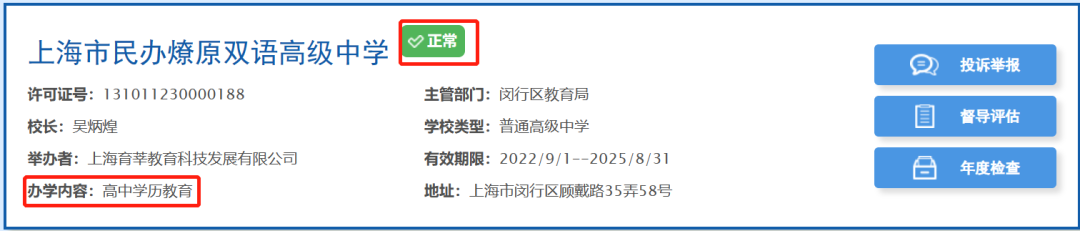 上海市民办燎原双语高级中学 正常

许可证号：131011230000188
校长：吴炳煌
举办者：上海育莘教育科技发展有限公司
办学内容：高中学历教育

主管部门：闵行区教育局
学校类型：普通高级中学
有效期限：2022/9/1--2025/8/31
地址：上海市闵行区顾戴路35弄58号

投诉举报
督导评估
年度检查